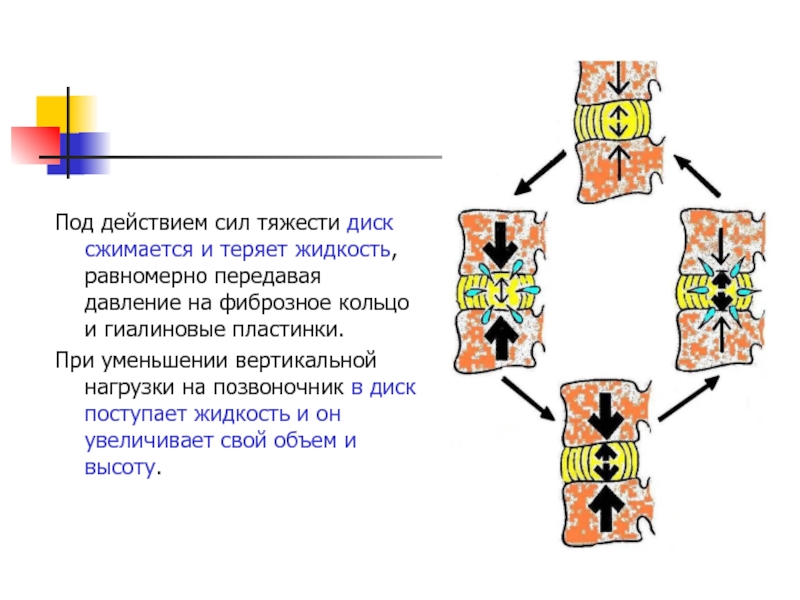 Под действием сил тяжести диск сжимается и теряет жидкость, равномерно передавая давление на фиброзное кольцо и гиалиновые пластинки.

При уменьшении вертикальной нагрузки на позвоночник в диск поступает жидкость и он увеличивает свой объем и высоту.